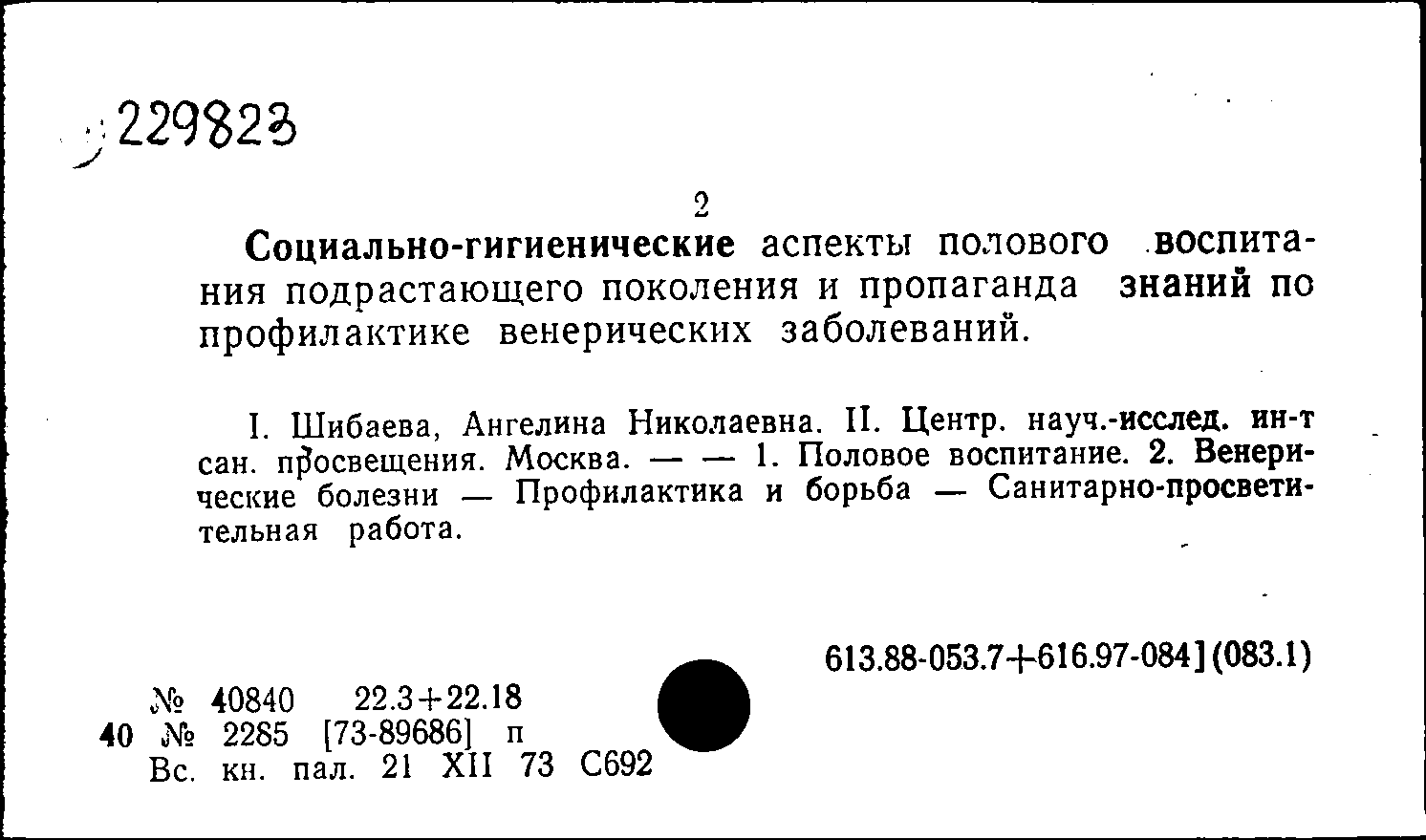 229823

2

Социально-гигиенические аспекты полового воспитания подрастающего поколения и пропаганда знаний по профилактике венерических заболеваний.

I. Шибаева, Ангелина Николаевна. II. Центр. науч.-исслед. ин-т сан. просвещения. Москва. — — 1. Половое воспитание. 2. Венерические болезни — Профилактика и борьба — Санитарно-просветительная работа.

613.88-053.7+616.97-084](083.1)

№ 40840 22.3+22.18
40 № 2285 [73-89686] п
Вс. кн. пал. 21 XII 73 С692